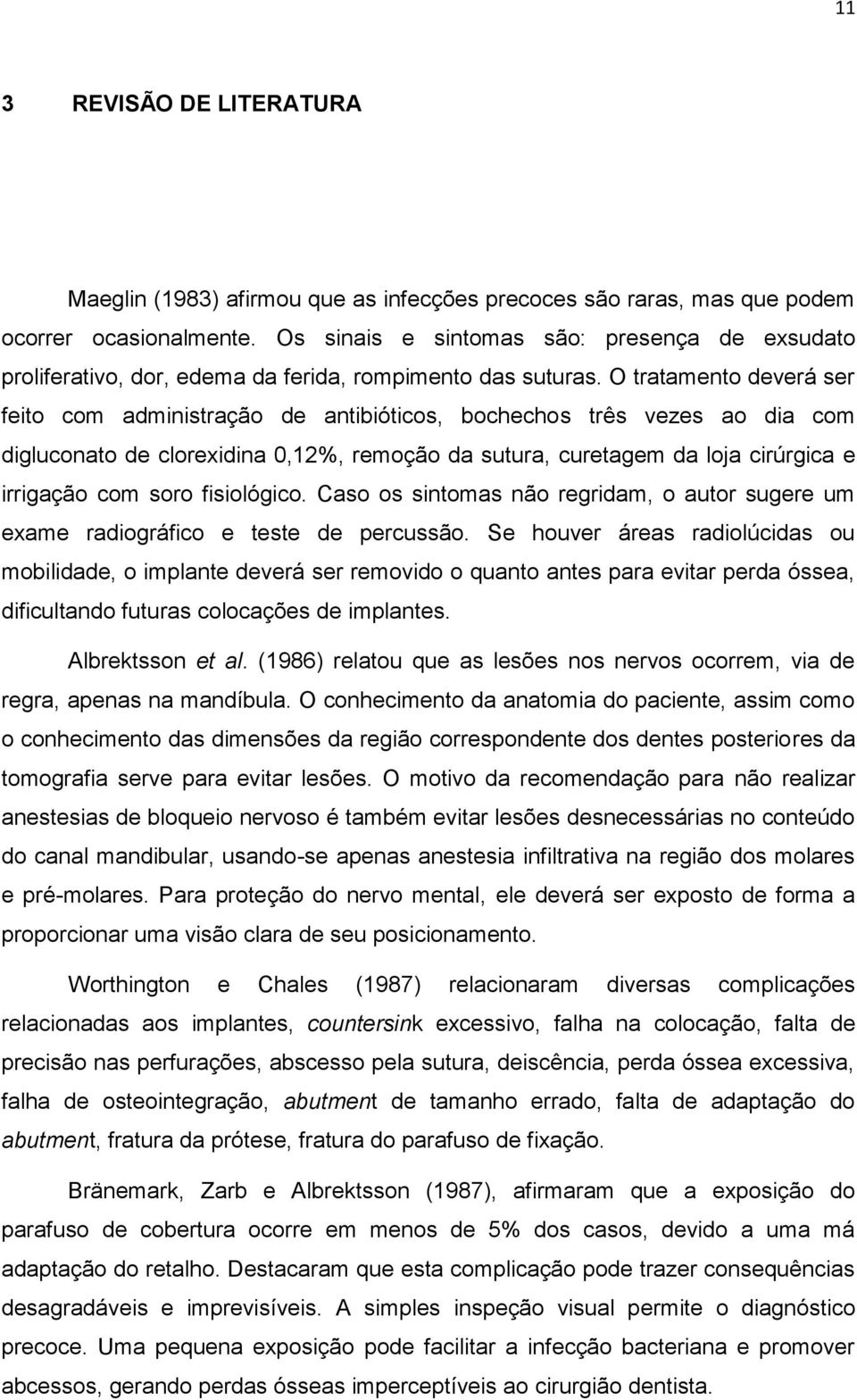 11

3 REVISÃO DE LITERATURA

Maeglin (1983) afirmou que as infecções precoces são raras, mas que podem ocorrer ocasionalmente. Os sinais e sintomas são: presença de exsudato proliferativo, dor, edema da ferida, rompimento das suturas. O tratamento deverá ser feito com administração de antibióticos, bochechos três vezes ao dia com digluconato de clorexidina 0,12%, remoção da sutura, curetagem da loja cirúrgica e irrigação com soro fisiológico. Caso os sintomas não regridam, o autor sugere um exame radiográfico e teste de percussão. Se houver áreas radiolúcidas ou mobilidade, o implante deverá ser removido o quanto antes para evitar perda óssea, dificultando futuras colocações de implantes.

Albrektsson et al. (1986) relatou que as lesões nos nervos ocorrem, via de regra, apenas na mandíbula. O conhecimento da anatomia do paciente, assim como o conhecimento das dimensões da região correspondente dos dentes posteriores da tomografia serve para evitar lesões. O motivo da recomendação para não realizar anestesias de bloqueio nervoso é também evitar lesões desnecessárias no conteúdo do canal mandibular, usando-se apenas anestesia infiltrativa na região dos molares e pré-molares. Para proteção do nervo mental, ele deverá ser exposto de forma a proporcionar uma visão clara de seu posicionamento.

Worthington e Chales (1987) relacionaram diversas complicações relacionadas aos implantes, countersink excessivo, falha na colocação, falta de precisão nas perfurações, abscesso pela sutura, deiscência, perda óssea excessiva, falha de osteointegração, abutment de tamanho errado, falta de adaptação do abutment, fratura da prótese, fratura do parafuso de fixação.

Bränemark, Zarb e Albrektsson (1987), afirmaram que a exposição do parafuso de cobertura ocorre em menos de 5% dos casos, devido a uma má adaptação do retalho. Destacaram que esta complicação pode trazer consequências desagradáveis e imprevisíveis. A simples inspeção visual permite o diagnóstico precoce. Uma pequena exposição pode facilitar a infecção bacteriana e promover abcessos, gerando perdas ósseas imperceptíveis ao cirurgião dentista.